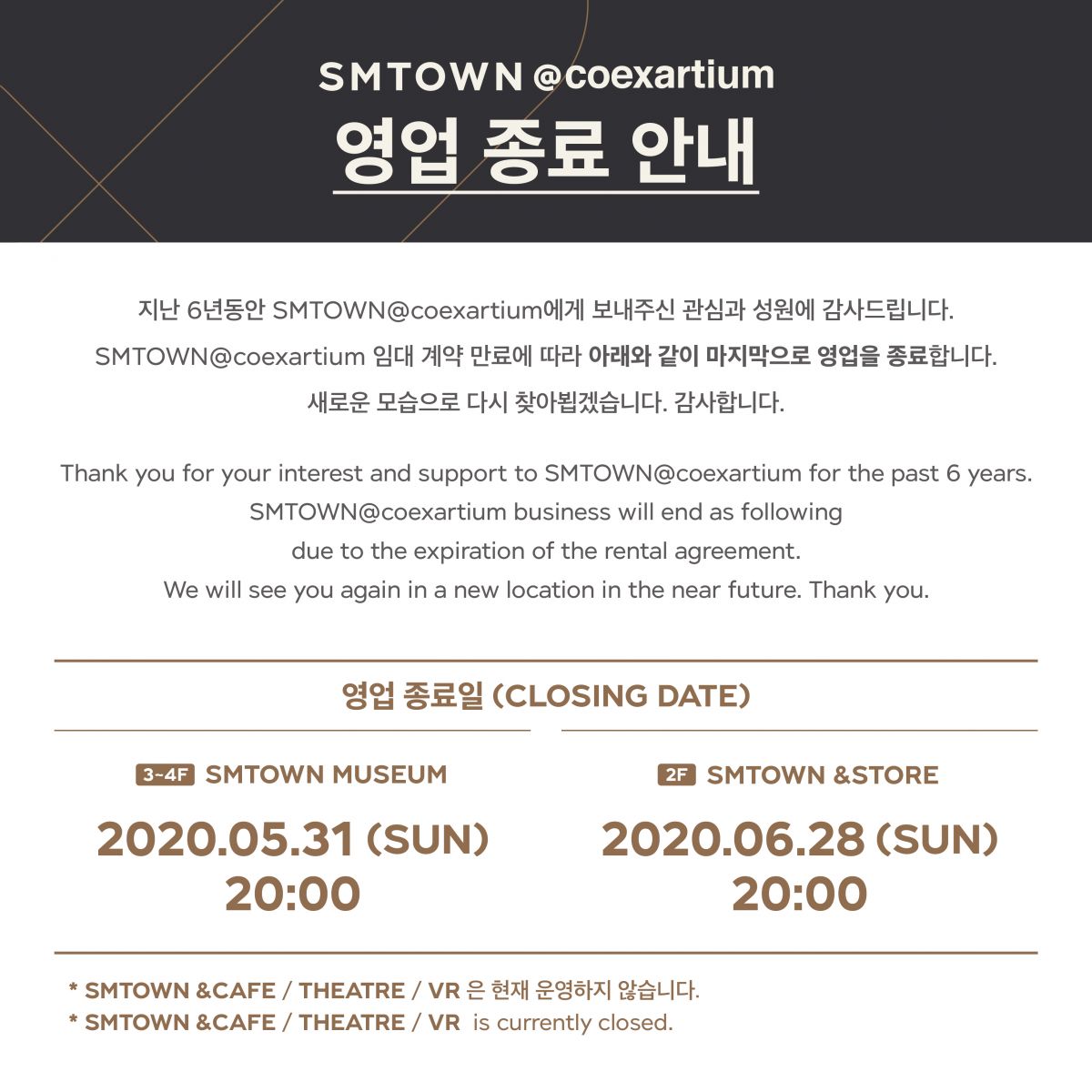 SMTOWN @coexartium
영업 종료 안내

지난 6년동안 SMTOWN@coexartium에게 보내주신 관심과 성원에 감사드립니다.
SMTOWN@coexartium 임대 계약 만료에 따라 아래와 같이 마지막으로 영업을 종료합니다.
새로운 모습으로 다시 찾아뵙겠습니다. 감사합니다.

Thank you for your interest and support to SMTOWN@coexartium for the past 6 years.
SMTOWN@coexartium business will end as following
due to the expiration of the rental agreement.
We will see you again in a new location in the near future. Thank you.

영업 종료일 (CLOSING DATE)

3~4F SMTOWN MUSEUM
2020.05.31 (SUN)
20:00

2F SMTOWN &STORE
2020.06.28 (SUN)
20:00

* SMTOWN &CAFE / THEATRE / VR 은 현재 운영하지 않습니다.
* SMTOWN &CAFE / THEATRE / VR is currently closed.